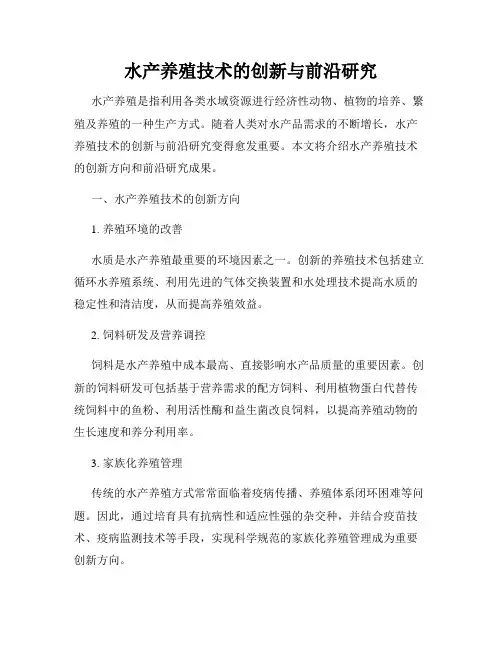 水产养殖技术的创新与前沿研究

水产养殖是指利用各类水域资源进行经济性动物、植物的培养、繁殖及养殖的一种生产方式。随着人类对水产品需求的不断增长，水产养殖技术的创新与前沿研究变得愈发重要。本文将介绍水产养殖技术的创新方向和前沿研究成果。

一、水产养殖技术的创新方向

1. 养殖环境的改善

水质是水产养殖最重要的环境因素之一。创新的养殖技术包括建立循环水养殖系统、利用先进的气体交换装置和水处理技术提高水质的稳定性和清洁度，从而提高养殖效益。

2. 饲料研发及营养调控

饲料是水产养殖中成本最高、直接影响水产品质量的重要因素。创新的饲料研发可包括基于营养需求的配方饲料、利用植物蛋白代替传统饲料中的鱼粉、利用活性酶和益生菌改良饲料，以提高养殖动物的生长速度和养分利用率。

3. 家族化养殖管理

传统的水产养殖方式常常面临着疫病传播、养殖体系闭环困难等问题。因此，通过培育具有抗病性和适应性强的杂交种，并结合疫苗技术、疫病监测技术等手段，实现科学规范的家族化养殖管理成为重要创新方向。